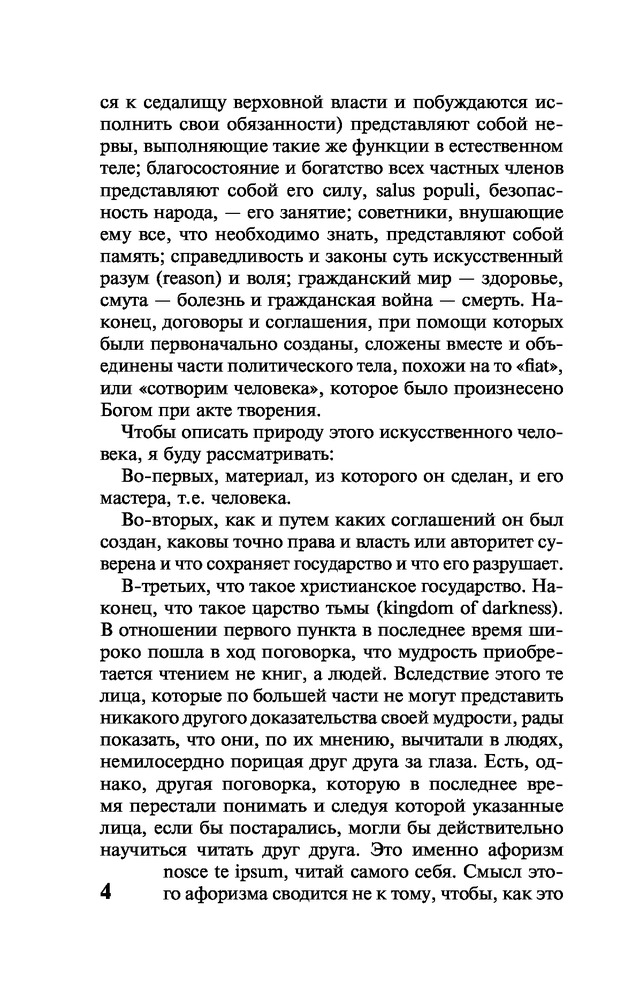 ся к седалищу верховной власти и побуждаются исполнить свои обязанности) представляют собой нервы, выполняющие такие же функции в естественном теле; благосостояние и богатство всех частных членов представляют собой его силу, salus populi, безопасность народа, — его занятие; советники, внушающие ему все, что необходимо знать, представляют собой память; справедливость и законы суть искусственный разум (reason) и воля; гражданский мир — здоровье, смута — болезнь и гражданская война — смерть. Наконец, договоры и соглашения, при помощи которых были первоначально созданы, сложены вместе и объединены части политического тела, похожи на то «fiat», или «сотворим человека», которое было произнесено Богом при акте творения.

Чтобы описать природу этого искусственного человека, я буду рассматривать:

Во-первых, материал, из которого он сделан, и его мастера, т.е. человека.

Во-вторых, как и путем каких соглашений он был создан, каковы точно права и власть или авторитет суверена и что сохраняет государство и что его разрушает.

В-третьих, что такое христианское государство. Наконец, что такое царство тьмы (kingdom of darkness). В отношении первого пункта в последнее время широко пошла в ход поговорка, что мудрость приобретается чтением не книг, а людей. Вследствие этого те лица, которые по большей части не могут представить никакого другого доказательства своей мудрости, рады показать, что они, по их мнению, вычитали в людях, немилосердно порицая друг друга за глаза. Есть, однако, другая поговорка, которую в последнее время перестали понимать и следуя которой указанные лица, если бы постарались, могли бы действительно научиться читать друг друга. Это именно афоризм nosce te ipsum, читай самого себя. Смысл этого афоризма сводится не к тому, чтобы, как это

4